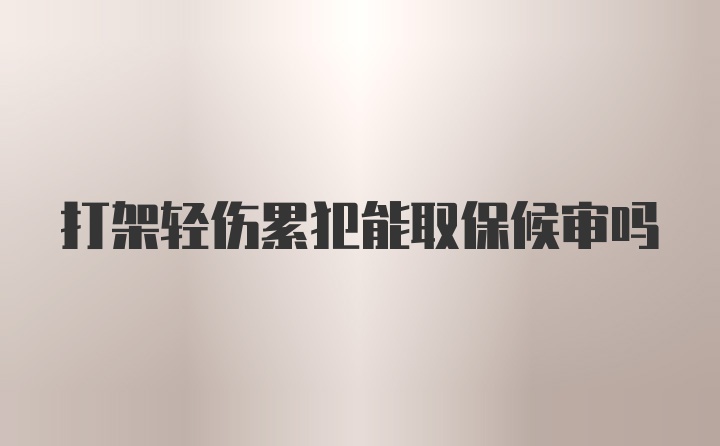 打架轻伤累犯能取保候审吗